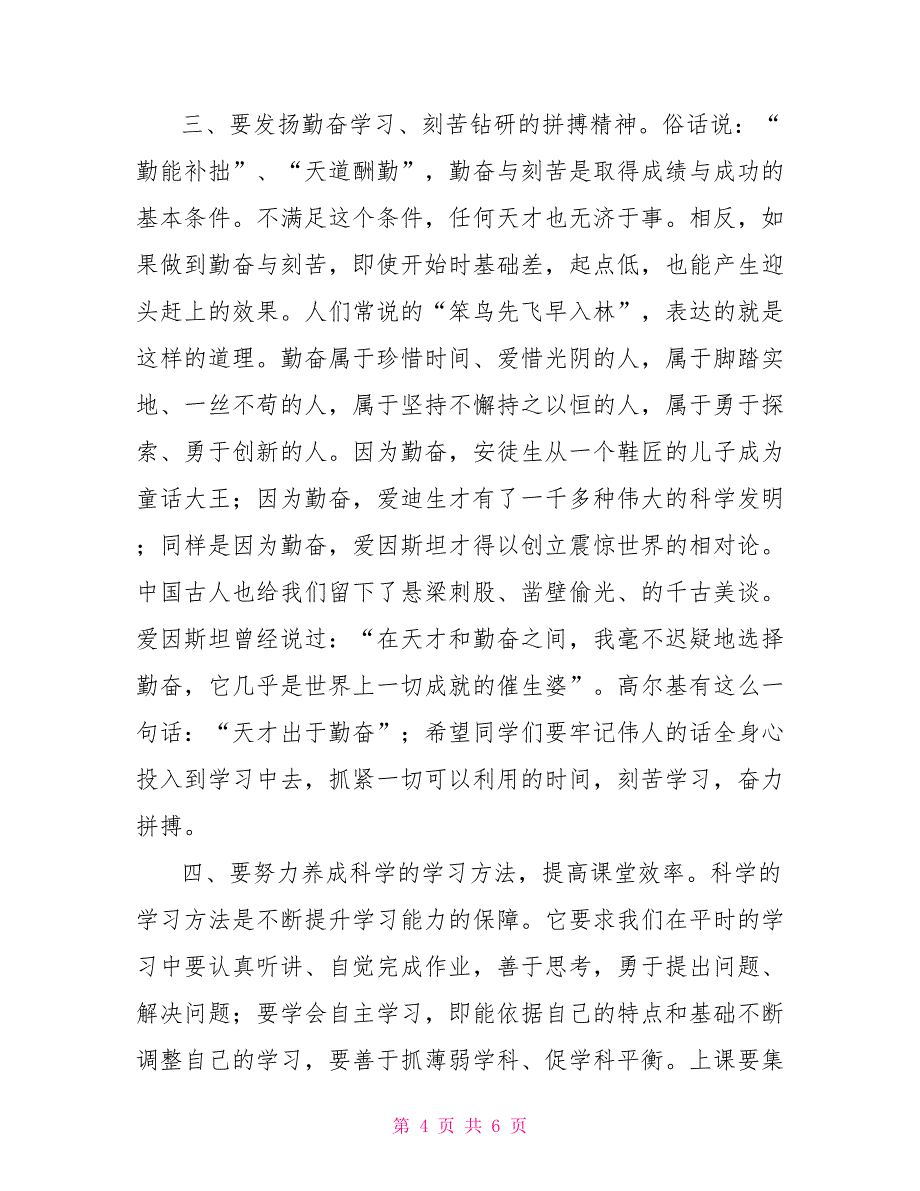 三、要发扬勤奋学习、刻苦钻研的拼搏精神。俗话说：“勤能补拙”、“天道酬勤”，勤奋与刻苦是取得成绩与成功的基本条件。不满足这个条件，任何天才也无济于事。相反，如果做到勤奋与刻苦，即使开始时基础差，起点低，也能产生迎头赶上的效果。人们常说的“笨鸟先飞早入林”，表达的就是这样的道理。勤奋属于珍惜时间、爱惜光阴的人，属于脚踏实地、一丝不苟的人，属于坚持不懈持之以恒的人，属于勇于探索、勇于创新的人。因为勤奋，安徒生从一个鞋匠的儿子成为童话大王；因为勤奋，爱迪生才有了一千多种伟大的科学发明；同样是因为勤奋，爱因斯坦才得以创立震惊世界的相对论。中国古人也给我们留下了悬梁刺股、凿壁偷光、的千古美谈。爱因斯坦曾经说过：“在天才和勤奋之间，我毫不迟疑地选择勤奋，它几乎是世界上一切成就的催生婆”。高尔基有这么一句话：“天才出于勤奋”；希望同学们要牢记伟人的话全身心投入到学习中去，抓紧一切可以利用的时间，刻苦学习，奋力拼搏。

四、要努力养成科学的学习方法，提高课堂效率。科学的学习方法是不断提升学习能力的保障。它要求我们在平时的学习中要认真听讲、自觉完成作业，善于思考，勇于提出问题、解决问题；要学会自主学习，即能依据自己的特点和基础不断调整自己的学习，要善于抓薄弱学科、促学科平衡。上课要集

第 4 页 共 6 页